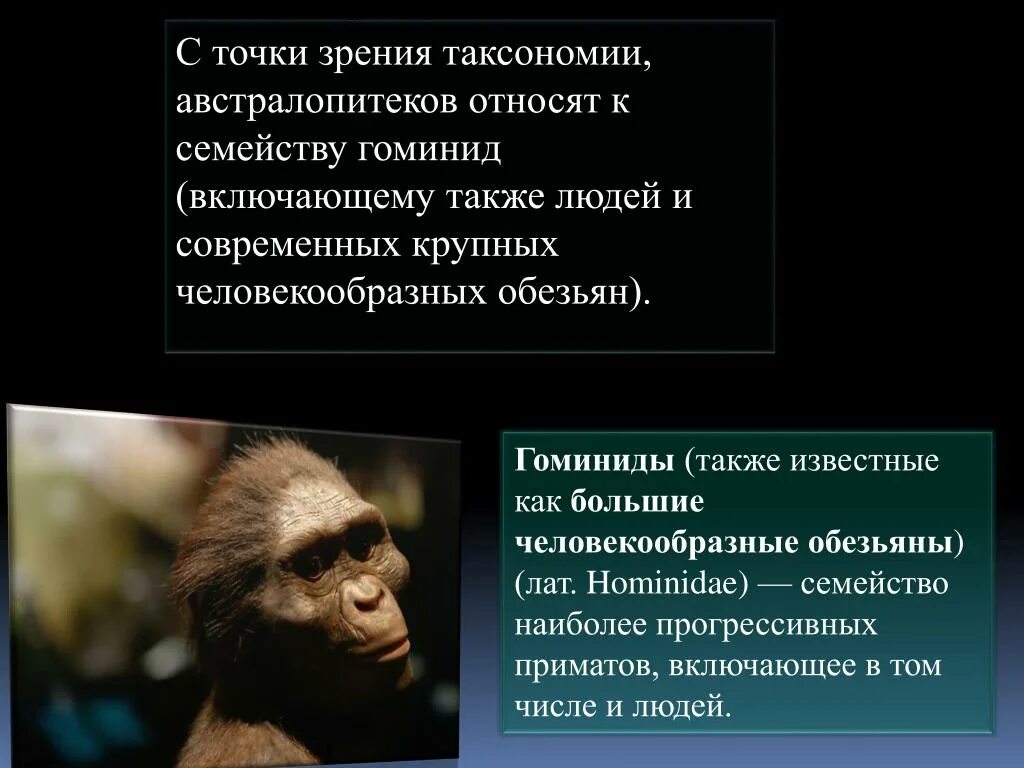 С точки зрения таксономии, австралопитеков относят к семейству гоминид (включающему также людей и современных крупных человекообразных обезьян).

Гоминиды (также известные как большие человекообразные обезьяны) (лат. Hominidae) — семейство наиболее прогрессивных приматов, включающее в том числе и людей.